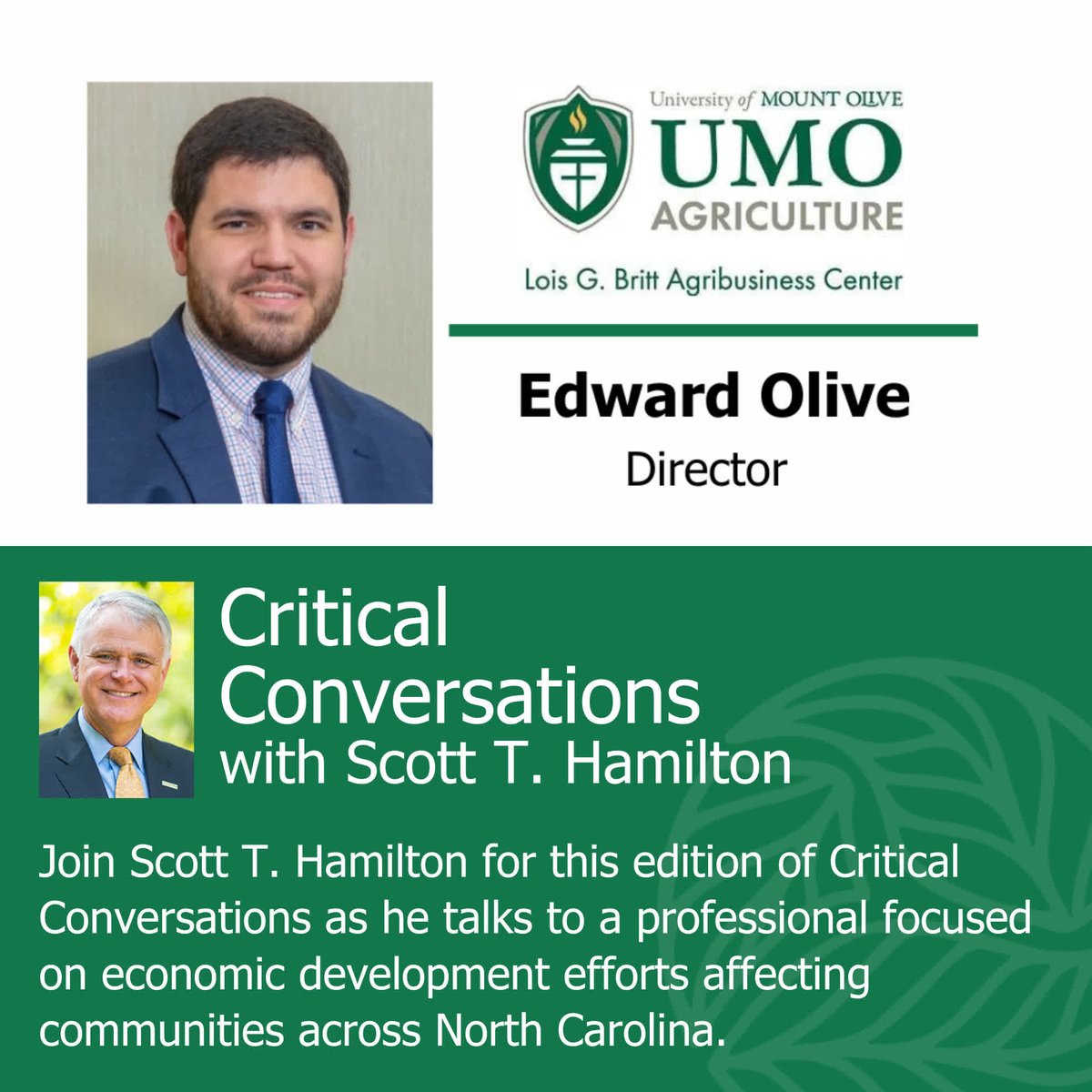 University of MOUNT OLIVE
UMO
AGRICULTURE
Lois G. Britt Agribusiness Center

Edward Olive
Director

Critical Conversations with Scott T. Hamilton

Join Scott T. Hamilton for this edition of Critical Conversations as he talks to a professional focused on economic development efforts affecting communities across North Carolina.